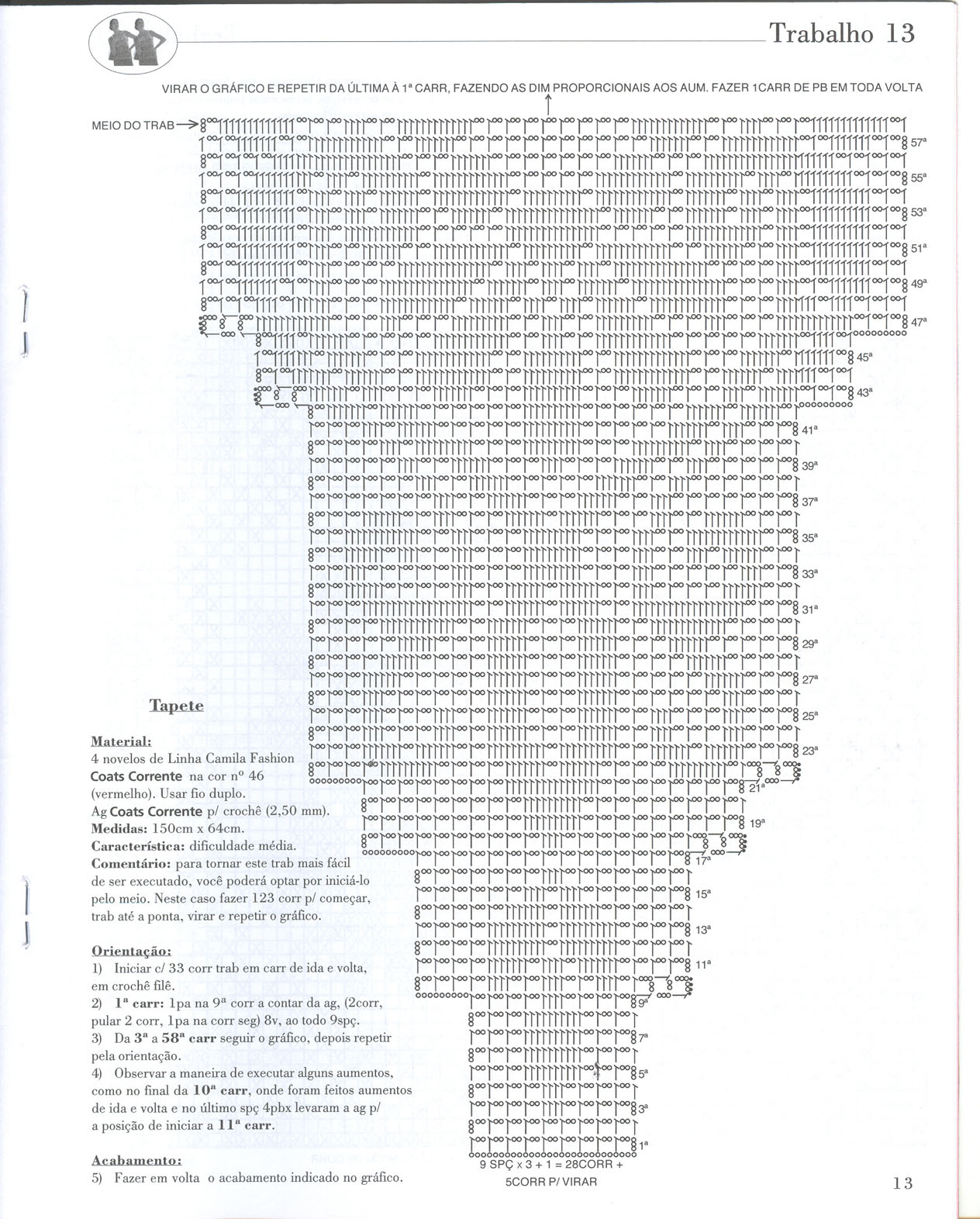 Trabalho 13

VIRAR O GRÁFICO E REPETIR DA ÚLTIMA À 1ª CARR, FAZENDO AS DIM PROPORCIONAIS AOS AUM. FAZER 1CARR DE PB EM TODA VOLTA

MEIO DO TRAB

57ª
55ª
53ª
51ª
49ª
47ª
45ª
43ª
41ª
39ª
37ª
35ª
33ª
31ª
29ª
27ª
25ª
23ª
21ª
19ª
17ª
15ª
13ª
11ª
9ª
7ª
5ª
3ª
1ª

9 SPÇ x 3 + 1 = 28CORR + 5CORR P/ VIRAR

Tapete

Material:
4 novelos de Linha Camila Fashion Coats Corrente na cor nº 46 (vermelho). Usar fio duplo.
Ag Coats Corrente p/ crochê (2,50 mm).
Medidas: 150cm x 64cm.
Característica: dificuldade média.
Comentário: para tornar este trab mais fácil de ser executado, você poderá optar por iniciá-lo pelo meio. Neste caso fazer 123 corr p/ começar, trab até a ponta, virar e repetir o gráfico.

Orientação:
1) Iniciar c/ 33 corr trab em carr de ida e volta, em crochê filê.
2) 1ª carr: 1pa na 9ª corr a contar da ag, (2corr, pular 2 corr, 1pa na corr seg) 8v, ao todo 9spç.
3) Da 3ª a 58ª carr seguir o gráfico, depois repetir pela orientação.
4) Observar a maneira de executar alguns aumentos, como no final da 10ª carr, onde foram feitos aumentos de ida e volta e no último spç 4pbx levaram a ag p/ a posição de iniciar a 11ª carr.

Acabamento:
5) Fazer em volta o acabamento indicado no gráfico.

13